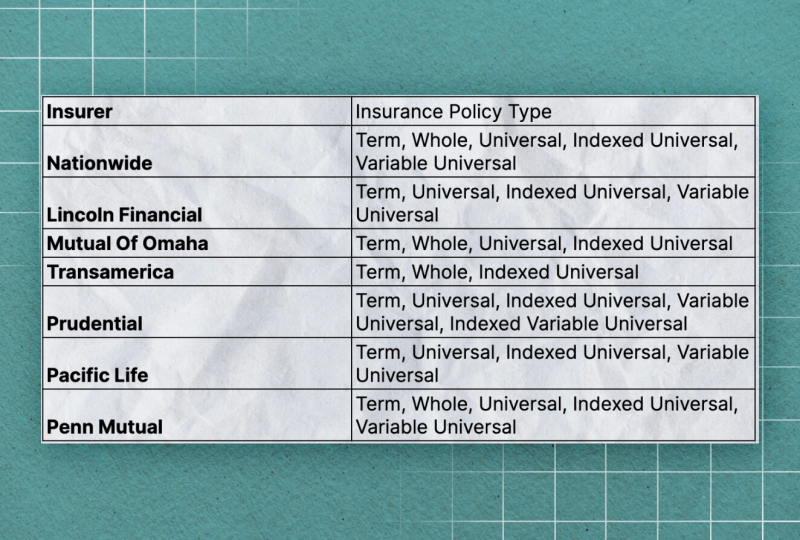 | Insurer | Insurance Policy Type |
|---|---|
| Nationwide | Term, Whole, Universal, Indexed Universal, Variable Universal |
| Lincoln Financial | Term, Universal, Indexed Universal, Variable Universal |
| Mutual Of Omaha | Term, Whole, Universal, Indexed Universal |
| Transamerica | Term, Whole, Indexed Universal |
| Prudential | Term, Universal, Indexed Universal, Variable Universal, Indexed Variable Universal |
| Pacific Life | Term, Universal, Indexed Universal, Variable Universal |
| Penn Mutual | Term, Whole, Universal, Indexed Universal, Variable Universal |